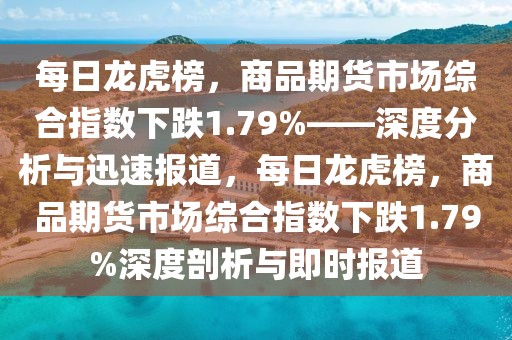 每日龙虎榜，商品期货市场综合指数下跌1.79%——深度分析与迅速报道，每日龙虎榜，商品期货市场综合指数下跌1.79%深度剖析与即时报道